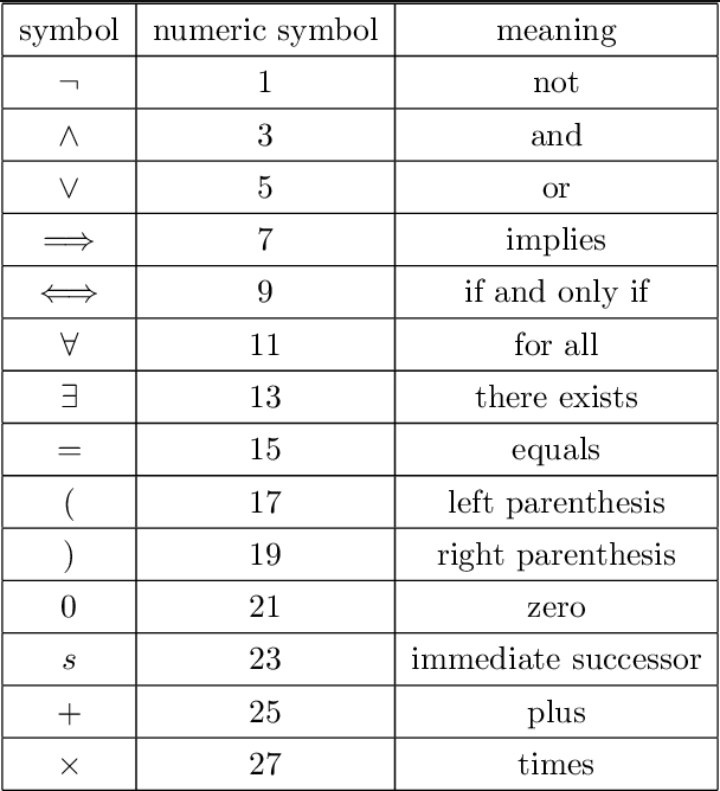 | symbol | numeric symbol | meaning |
|---|---|---|
| $\neg$ | 1 | not |
| $\wedge$ | 3 | and |
| $\vee$ | 5 | or |
| $\Longrightarrow$ | 7 | implies |
| $\Longleftrightarrow$ | 9 | if and only if |
| $\forall$ | 11 | for all |
| $\exists$ | 13 | there exists |
| $=$ | 15 | equals |
| $($ | 17 | left parenthesis |
| $)$ | 19 | right parenthesis |
| $0$ | 21 | zero |
| $s$ | 23 | immediate successor |
| $+$ | 25 | plus |
| $\times$ | 27 | times |